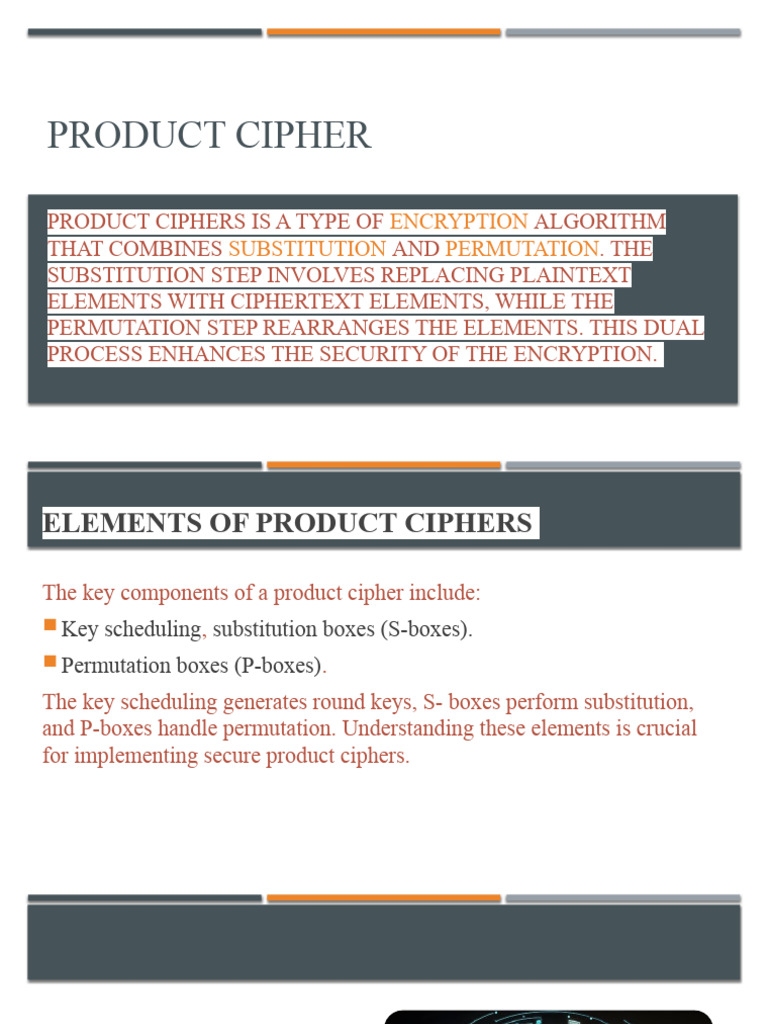 PRODUCT CIPHER

PRODUCT CIPHERS IS A TYPE OF ENCRYPTION ALGORITHM THAT COMBINES SUBSTITUTION AND PERMUTATION. THE SUBSTITUTION STEP INVOLVES REPLACING PLAINTEXT ELEMENTS WITH CIPHERTEXT ELEMENTS, WHILE THE PERMUTATION STEP REARRANGES THE ELEMENTS. THIS DUAL PROCESS ENHANCES THE SECURITY OF THE ENCRYPTION.

ELEMENTS OF PRODUCT CIPHERS

The key components of a product cipher include:

Key scheduling, substitution boxes (S-boxes).

Permutation boxes (P-boxes).

The key scheduling generates round keys, S- boxes perform substitution, and P-boxes handle permutation. Understanding these elements is crucial for implementing secure product ciphers.